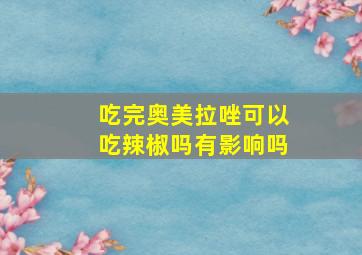 吃完奥美拉唑可以吃辣椒吗有影响吗